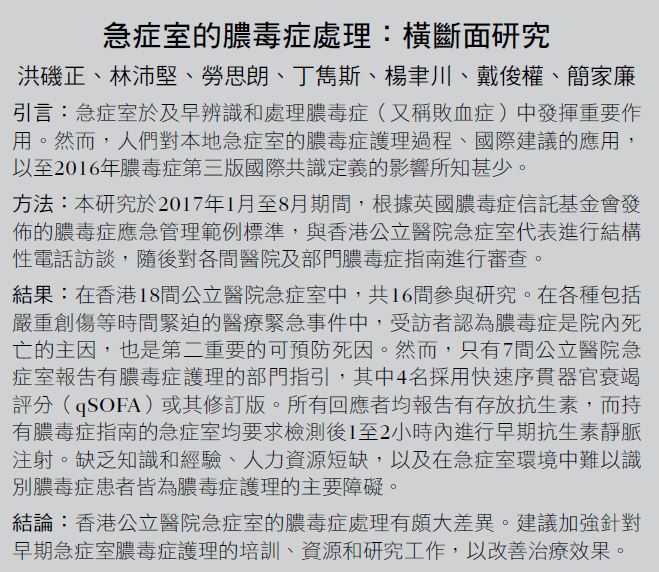 急症室的膿毒症處理：橫斷面研究

洪磯正、林沛堅、勞思朗、丁雋斯、楊聿川、戴俊權、簡家廉

引言：急症室於及早辨識和處理膿毒症（又稱敗血症）中發揮重要作用。然而，人們對本地急症室的膿毒症護理過程、國際建議的應用，以至2016年膿毒症第三版國際共識定義的影響所知甚少。

方法：本研究於2017年1月至8月期間，根據英國膿毒症信託基金會發佈的膿毒症應急管理範例標準，與香港公立醫院急症室代表進行結構性電話訪談，隨後對各間醫院及部門膿毒症指南進行審查。

結果：在香港18間公立醫院急症室中，共16間參與研究。在各種包括嚴重創傷等時間緊迫的醫療緊急事件中，受訪者認為膿毒症是院內死亡的主因，也是第二重要的可預防死因。然而，只有7間公立醫院急症室報告有膿毒症護理的部門指引，其中4名採用快速序貫器官衰竭評分（qSOFA）或其修訂版。所有回應者均報告有存放抗生素，而持有膿毒症指南的急症室均要求檢測後1至2小時內進行早期抗生素靜脈注射。缺乏知識和經驗、人力資源短缺，以及在急症室環境中難以識別膿毒症患者皆為膿毒症護理的主要障礙。

結論：香港公立醫院急症室的膿毒症處理有頗大差異。建議加強針對早期急症室膿毒症護理的培訓、資源和研究工作，以改善治療效果。